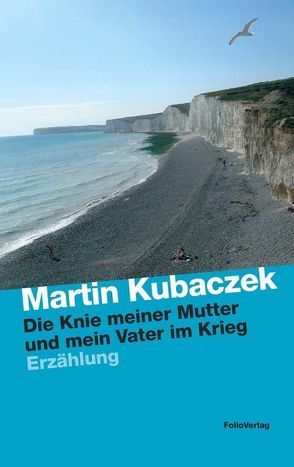 Martin Kubaczek

Die Knie meiner Mutter und mein Vater im Krieg

Erzählung

FolioVerlag